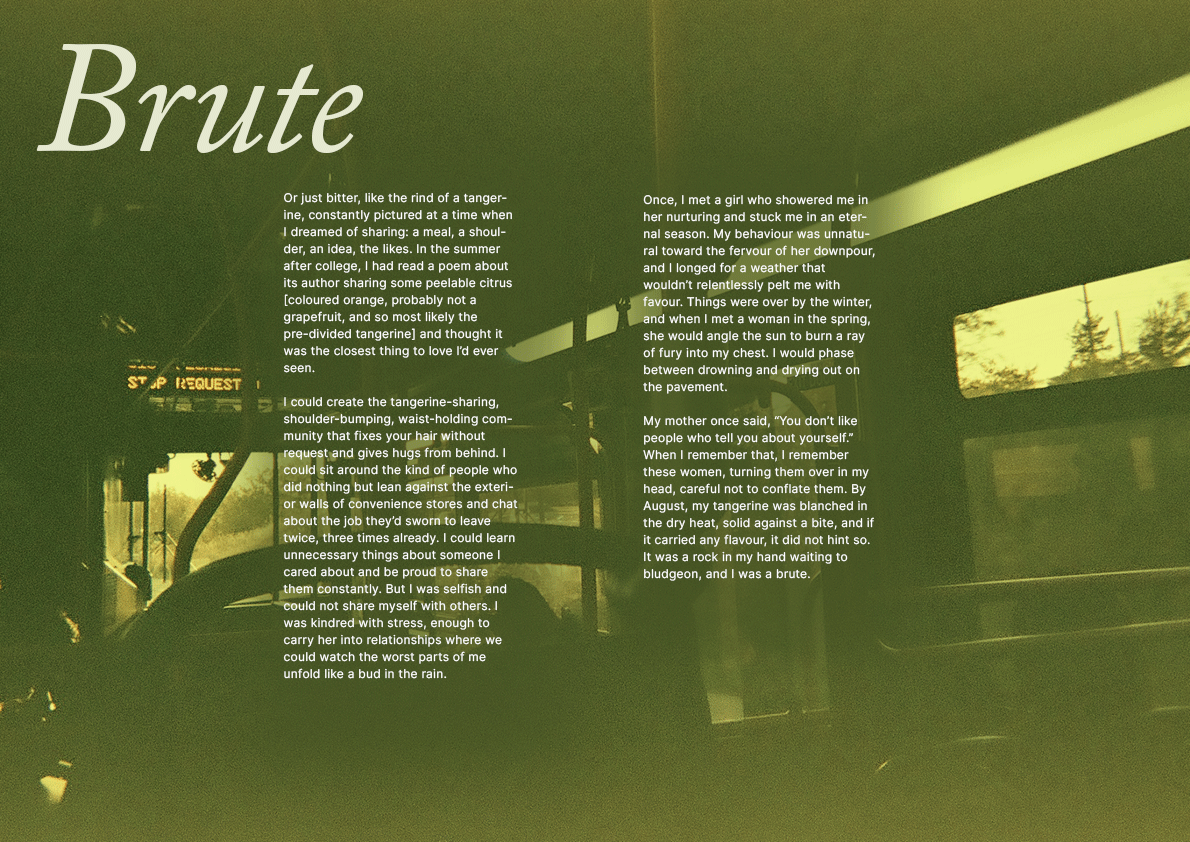 Brute

Or just bitter, like the rind of a tangerine, constantly pictured at a time when I dreamed of sharing: a meal, a shoulder, an idea, the likes. In the summer after college, I had read a poem about its author sharing some peelable citrus [coloured orange, probably not a grapefruit, and so most likely the pre-divided tangerine] and thought it was the closest thing to love I'd ever seen.

I could create the tangerine-sharing, shoulder-bumping, waist-holding community that fixes your hair without request and gives hugs from behind. I could sit around the kind of people who did nothing but lean against the exterior walls of convenience stores and chat about the job they'd sworn to leave twice, three times already. I could learn unnecessary things about someone I cared about and be proud to share them constantly. But I was selfish and could not share myself with others. I was kindred with stress, enough to carry her into relationships where we could watch the worst parts of me unfold like a bud in the rain.

Once, I met a girl who showered me in her nurturing and stuck me in an eternal season. My behaviour was unnatural toward the fervour of her downpour, and I longed for a weather that wouldn't relentlessly pelt me with favour. Things were over by the winter, and when I met a woman in the spring, she would angle the sun to burn a ray of fury into my chest. I would phase between drowning and drying out on the pavement.

My mother once said, "You don't like people who tell you about yourself." When I remember that, I remember these women, turning them over in my head, careful not to conflate them. By August, my tangerine was blanched in the dry heat, solid against a bite, and if it carried any flavour, it did not hint so. It was a rock in my hand waiting to bludgeon, and I was a brute.

STOP REQUEST